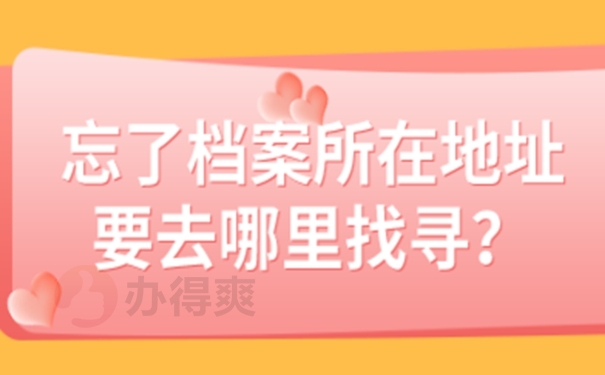 忘了档案所在地址
要去哪里找寻？

办得爽